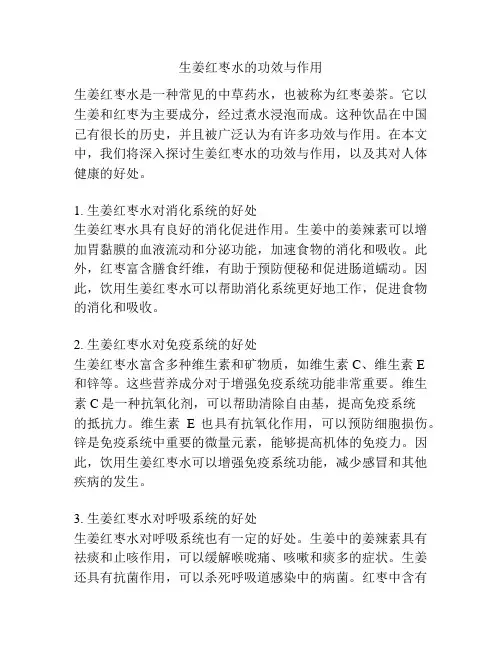 生姜红枣水的功效与作用

生姜红枣水是一种常见的中草药水，也被称为红枣姜茶。它以生姜和红枣为主要成分，经过煮水浸泡而成。这种饮品在中国已有很长的历史，并且被广泛认为有许多功效与作用。在本文中，我们将深入探讨生姜红枣水的功效与作用，以及其对人体健康的好处。

1. 生姜红枣水对消化系统的好处
生姜红枣水具有良好的消化促进作用。生姜中的姜辣素可以增加胃黏膜的血液流动和分泌功能，加速食物的消化和吸收。此外，红枣富含膳食纤维，有助于预防便秘和促进肠道蠕动。因此，饮用生姜红枣水可以帮助消化系统更好地工作，促进食物的消化和吸收。

2. 生姜红枣水对免疫系统的好处
生姜红枣水富含多种维生素和矿物质，如维生素 C、维生素 E 和锌等。这些营养成分对于增强免疫系统功能非常重要。维生素 C 是一种抗氧化剂，可以帮助清除自由基，提高免疫系统的抵抗力。维生素 E 也具有抗氧化作用，可以预防细胞损伤。锌是免疫系统中重要的微量元素，能够提高机体的免疫力。因此，饮用生姜红枣水可以增强免疫系统功能，减少感冒和其他疾病的发生。

3. 生姜红枣水对呼吸系统的好处
生姜红枣水对呼吸系统也有一定的好处。生姜中的姜辣素具有祛痰和止咳作用，可以缓解喉咙痛、咳嗽和痰多的症状。生姜还具有抗菌作用，可以杀死呼吸道感染中的病菌。红枣中含有